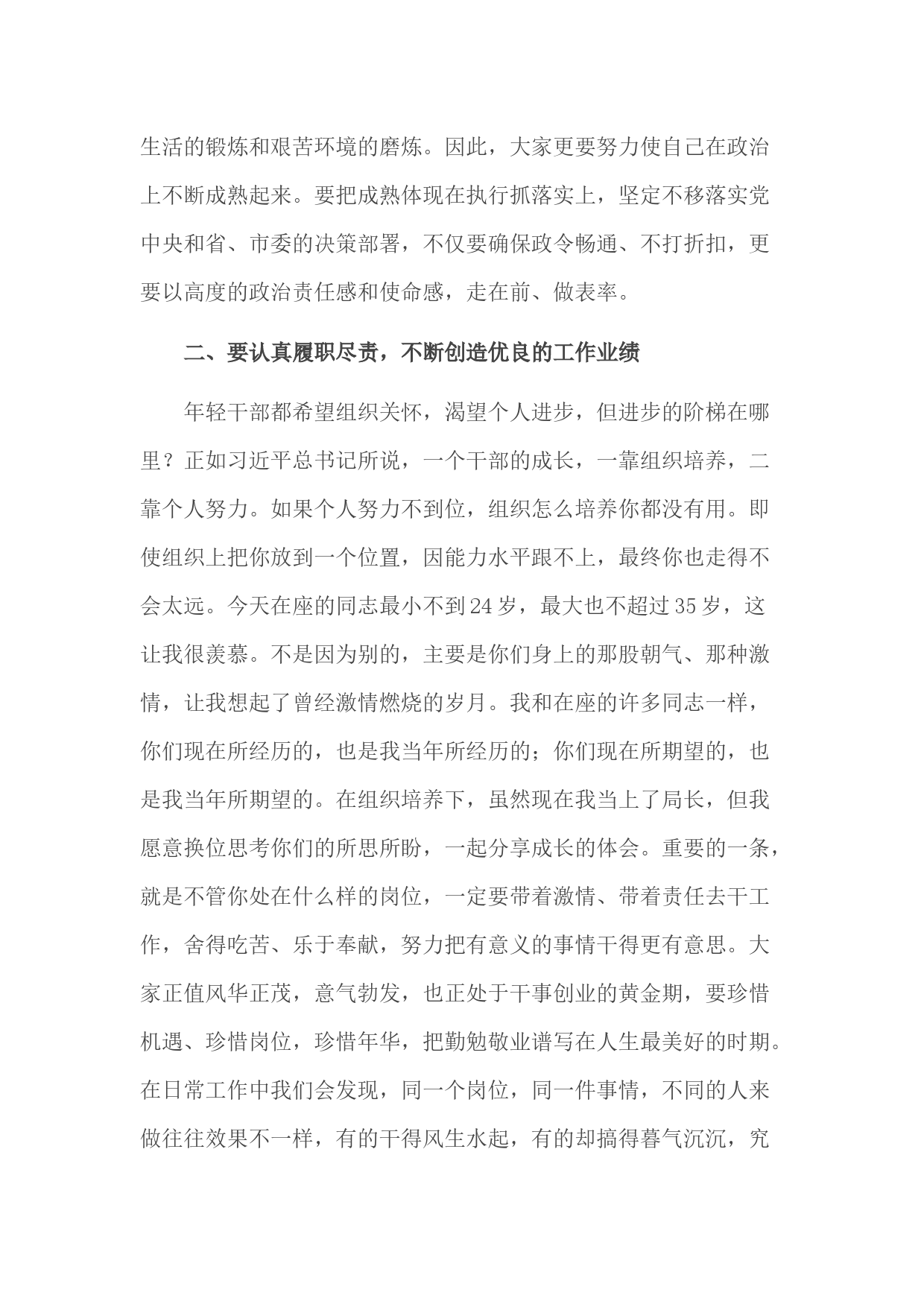 生活的锻炼和艰苦环境的磨炼。因此，大家更要努力使自己在政治上不断成熟起来。要把成熟体现在执行抓落实上，坚定不移落实党中央和省、市委的决策部署，不仅要确保政令畅通、不打折扣，更要以高度的政治责任感和使命感，走在前、做表率。

二、要认真履职尽责，不断创造优良的工作业绩

年轻干部都希望组织关怀，渴望个人进步，但进步的阶梯在哪里？正如习近平总书记所说，一个干部的成长，一靠组织培养，二靠个人努力。如果个人努力不到位，组织怎么培养你都没有用。即使组织上把你放到一个位置，因能力水平跟不上，最终你也走得不会太远。今天在座的同志最小不到24岁，最大也不超过35岁，这让我很羡慕。不是因为别的，主要是你们身上的那股朝气、那种激情，让我想起了曾经激情燃烧的岁月。我和在座的许多同志一样，你们现在所经历的，也是我当年所经历的；你们现在所期望的，也是我当年所期望的。在组织培养下，虽然现在我当上了局长，但我愿意换位思考你们的所思所盼，一起分享成长的体会。重要的一条，就是不管你处在什么样的岗位，一定要带着激情、带着责任去干工作，舍得吃苦、乐于奉献，努力把有意义的事情干得更有意思。大家正值风华正茂，意气勃发，也正处于干事创业的黄金期，要珍惜机遇、珍惜岗位，珍惜年华，把勤勉敬业谱写在人生最美好的时期。在日常工作中我们会发现，同一个岗位，同一件事情，不同的人来做往往效果不一样，有的干得风生水起，有的却搞得暮气沉沉，究